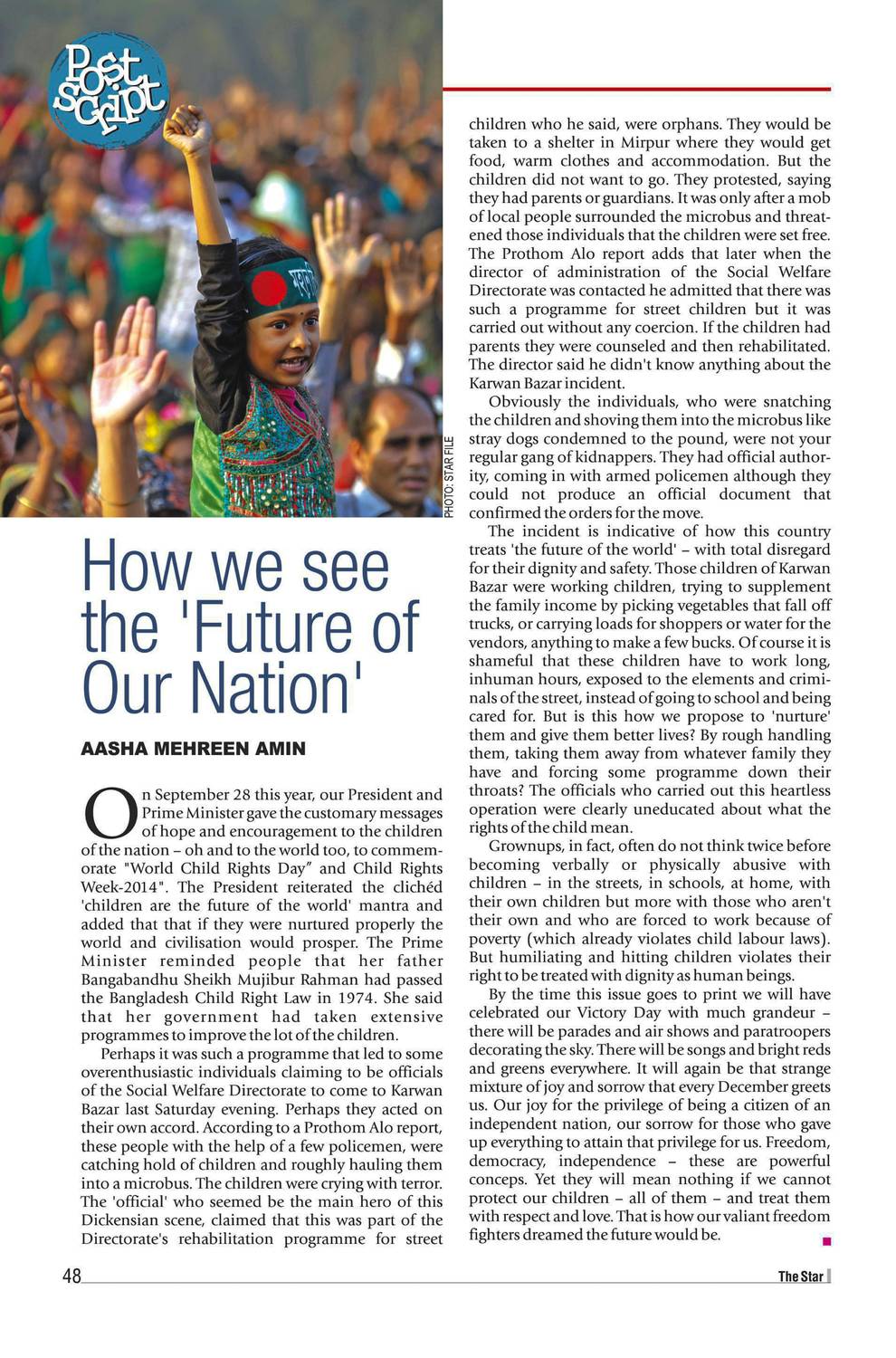 Post Script

PHOTO: STAR FILE

How we see the 'Future of Our Nation'

AASHA MEHREEN AMIN

On September 28 this year, our President and Prime Minister gave the customary messages of hope and encouragement to the children of the nation – oh and to the world too, to commemorate "World Child Rights Day" and Child Rights Week-2014". The President reiterated the clichéd 'children are the future of the world' mantra and added that that if they were nurtured properly the world and civilisation would prosper. The Prime Minister reminded people that her father Bangabandhu Sheikh Mujibur Rahman had passed the Bangladesh Child Right Law in 1974. She said that her government had taken extensive programmes to improve the lot of the children.

Perhaps it was such a programme that led to some overenthusiastic individuals claiming to be officials of the Social Welfare Directorate to come to Karwan Bazar last Saturday evening. Perhaps they acted on their own accord. According to a Prothom Alo report, these people with the help of a few policemen, were catching hold of children and roughly hauling them into a microbus. The children were crying with terror. The 'official' who seemed be the main hero of this Dickensian scene, claimed that this was part of the Directorate's rehabilitation programme for street children who he said, were orphans. They would be taken to a shelter in Mirpur where they would get food, warm clothes and accommodation. But the children did not want to go. They protested, saying they had parents or guardians. It was only after a mob of local people surrounded the microbus and threatened those individuals that the children were set free. The Prothom Alo report adds that later when the director of administration of the Social Welfare Directorate was contacted he admitted that there was such a programme for street children but it was carried out without any coercion. If the children had parents they were counseled and then rehabilitated. The director said he didn't know anything about the Karwan Bazar incident.

Obviously the individuals, who were snatching the children and shoving them into the microbus like stray dogs condemned to the pound, were not your regular gang of kidnappers. They had official authority, coming in with armed policemen although they could not produce an official document that confirmed the orders for the move.

The incident is indicative of how this country treats 'the future of the world' – with total disregard for their dignity and safety. Those children of Karwan Bazar were working children, trying to supplement the family income by picking vegetables that fall off trucks, or carrying loads for shoppers or water for the vendors, anything to make a few bucks. Of course it is shameful that these children have to work long, inhuman hours, exposed to the elements and criminals of the street, instead of going to school and being cared for. But is this how we propose to 'nurture' them and give them better lives? By rough handling them, taking them away from whatever family they have and forcing some programme down their throats? The officials who carried out this heartless operation were clearly uneducated about what the rights of the child mean.

Grownups, in fact, often do not think twice before becoming verbally or physically abusive with children – in the streets, in schools, at home, with their own children but more with those who aren't their own and who are forced to work because of poverty (which already violates child labour laws). But humiliating and hitting children violates their right to be treated with dignity as human beings.

By the time this issue goes to print we will have celebrated our Victory Day with much grandeur – there will be parades and air shows and paratroopers decorating the sky. There will be songs and bright reds and greens everywhere. It will again be that strange mixture of joy and sorrow that every December greets us. Our joy for the privilege of being a citizen of an independent nation, our sorrow for those who gave up everything to attain that privilege for us. Freedom, democracy, independence – these are powerful conceps. Yet they will mean nothing if we cannot protect our children – all of them – and treat them with respect and love. That is how our valiant freedom fighters dreamed the future would be.

48 The Star